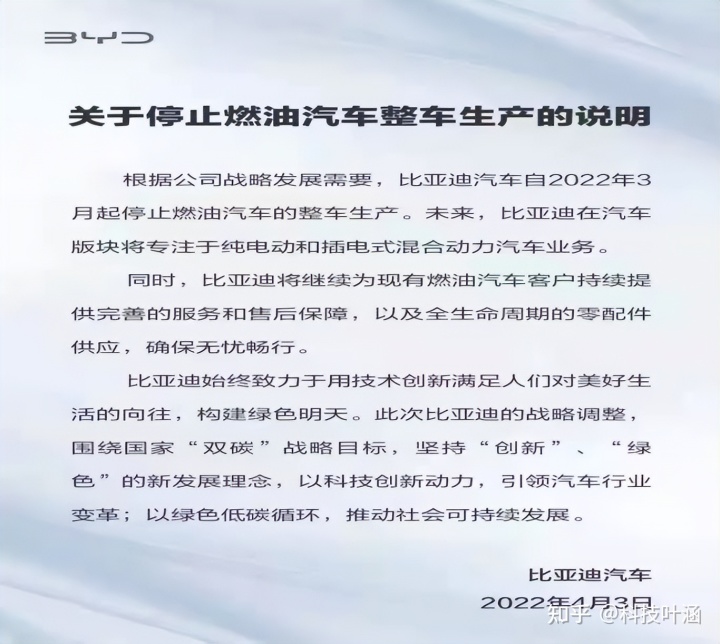 BYD

关于停止燃油汽车整车生产的说明

根据公司战略发展需要，比亚迪汽车自2022年3月起停止燃油汽车的整车生产。未来，比亚迪在汽车版块将专注于纯电动和插电式混合动力汽车业务。

同时，比亚迪将继续为现有燃油汽车客户持续提供完善的服务和售后保障，以及全生命周期的零配件供应，确保无忧畅行。

比亚迪始终致力于用技术创新满足人们对美好生活的向往，构建绿色明天。此次比亚迪的战略调整，围绕国家“双碳”战略目标，坚持“创新”、“绿色”的新发展理念，以科技创新动力，引领汽车行业变革；以绿色低碳循环，推动社会可持续发展。

比亚迪汽车

2022年4月3日

知乎 @科技叶涵